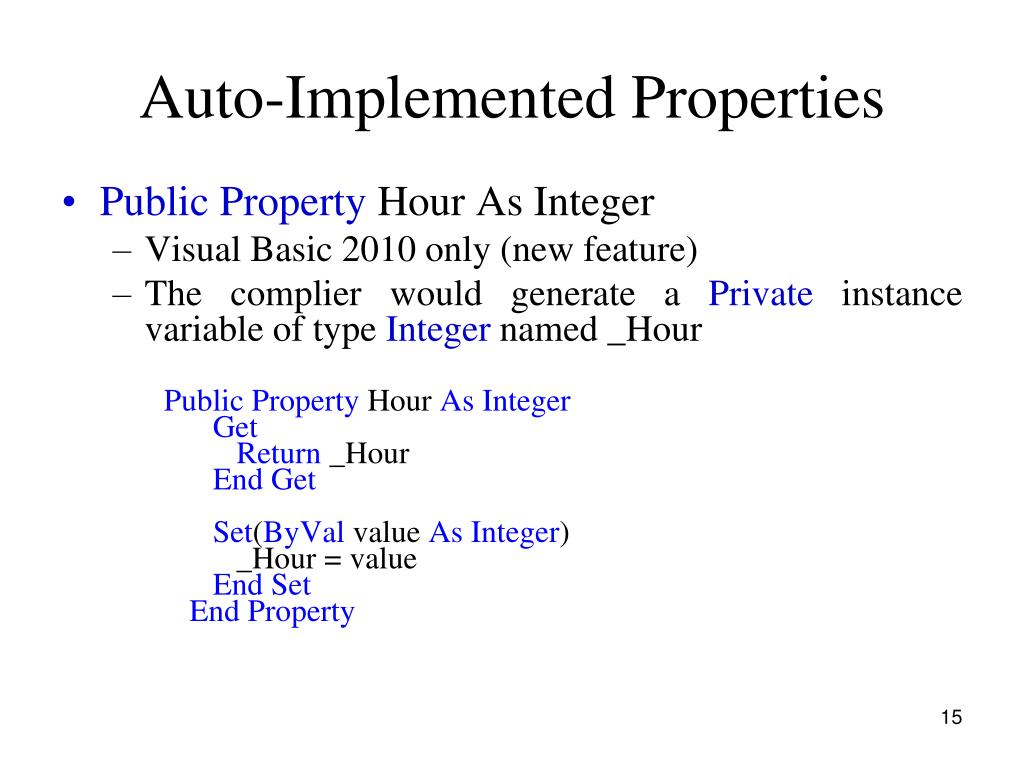 Auto-Implemented Properties

• Public Property Hour As Integer
– Visual Basic 2010 only (new feature)
– The complier would generate a Private instance variable of type Integer named _Hour

Public Property Hour As Integer
Get
Return _Hour
End Get

Set(ByVal value As Integer)
_Hour = value
End Set
End Property

15